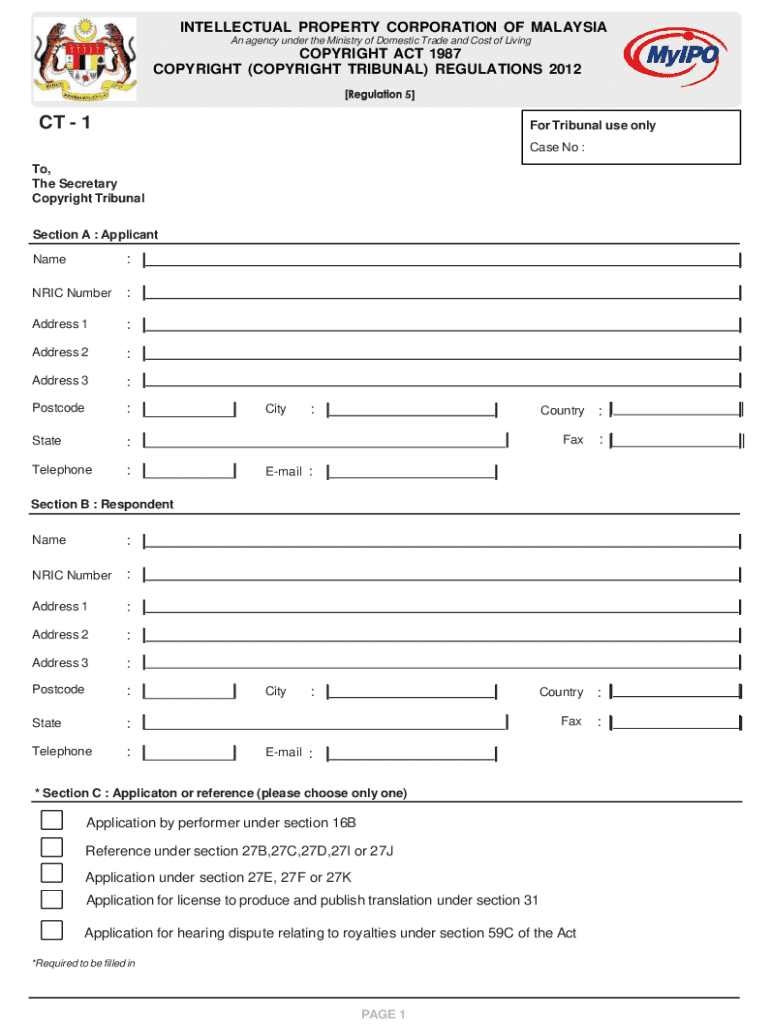 INTELLECTUAL PROPERTY CORPORATION OF MALAYSIA
An agency under the Ministry of Domestic Trade and Cost of Living
COPYRIGHT ACT 1987
COPYRIGHT (COPYRIGHT TRIBUNAL) REGULATIONS 2012
[Regulation 5]

MyIPO

CT - 1

For Tribunal use only
Case No :

To,
The Secretary
Copyright Tribunal

Section A : Applicant

Name :

NRIC Number :

Address 1 :

Address 2 :

Address 3 :

Postcode : City : Country :

State : Fax :

Telephone : E-mail :

Section B : Respondent

Name :

NRIC Number :

Address 1 :

Address 2 :

Address 3 :

Postcode : City : Country :

State : Fax :

Telephone : E-mail :

* Section C : Applicaton or reference (please choose only one)

Application by performer under section 16B

Reference under section 27B,27C,27D,27I or 27J

Application under section 27E, 27F or 27K

Application for license to produce and publish translation under section 31

Application for hearing dispute relating to royalties under section 59C of the Act

*Required to be filled in

PAGE 1